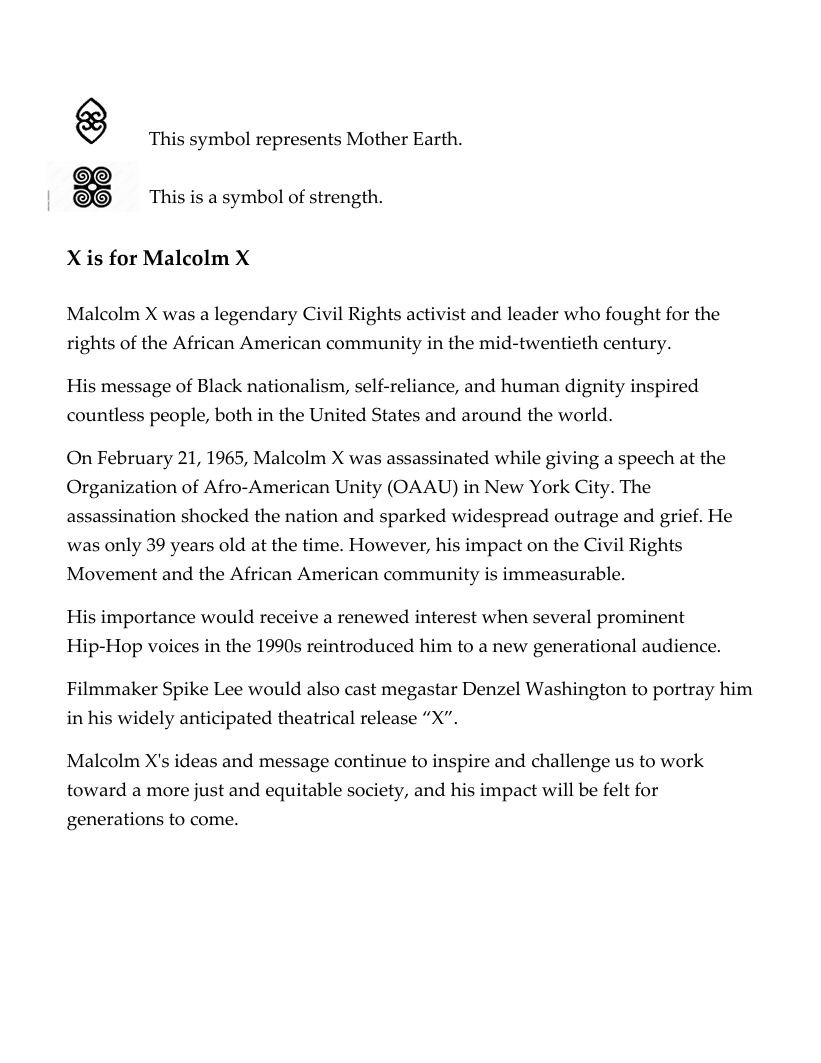 This symbol represents Mother Earth.

This is a symbol of strength.

X is for Malcolm X

Malcolm X was a legendary Civil Rights activist and leader who fought for the rights of the African American community in the mid-twentieth century.

His message of Black nationalism, self-reliance, and human dignity inspired countless people, both in the United States and around the world.

On February 21, 1965, Malcolm X was assassinated while giving a speech at the Organization of Afro-American Unity (OAAU) in New York City. The assassination shocked the nation and sparked widespread outrage and grief. He was only 39 years old at the time. However, his impact on the Civil Rights Movement and the African American community is immeasurable.

His importance would receive a renewed interest when several prominent Hip-Hop voices in the 1990s reintroduced him to a new generational audience.

Filmmaker Spike Lee would also cast megastar Denzel Washington to portray him in his widely anticipated theatrical release “X”.

Malcolm X's ideas and message continue to inspire and challenge us to work toward a more just and equitable society, and his impact will be felt for generations to come.